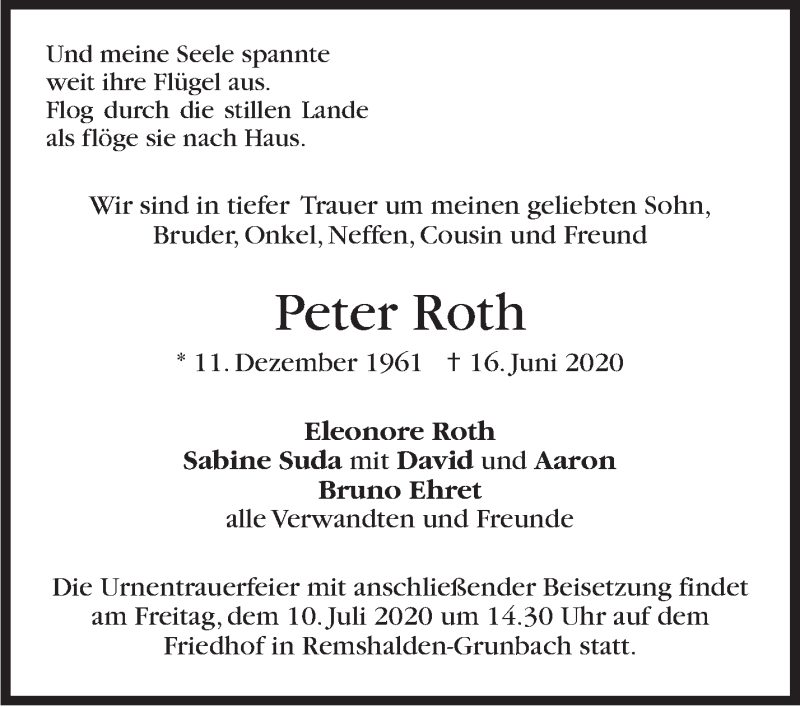 Und meine Seele spannte
weit ihre Flügel aus.
Flog durch die stillen Lande
als flöge sie nach Haus.

Wir sind in tiefer Trauer um meinen geliebten Sohn, Bruder, Onkel, Neffen, Cousin und Freund

Peter Roth

* 11. Dezember 1961 † 16. Juni 2020

Eleonore Roth
Sabine Suda mit David und Aaron
Bruno Ehret
alle Verwandten und Freunde

Die Urnentrauerfeier mit anschließender Beisetzung findet am Freitag, dem 10. Juli 2020 um 14.30 Uhr auf dem Friedhof in Remshalden-Grunbach statt.